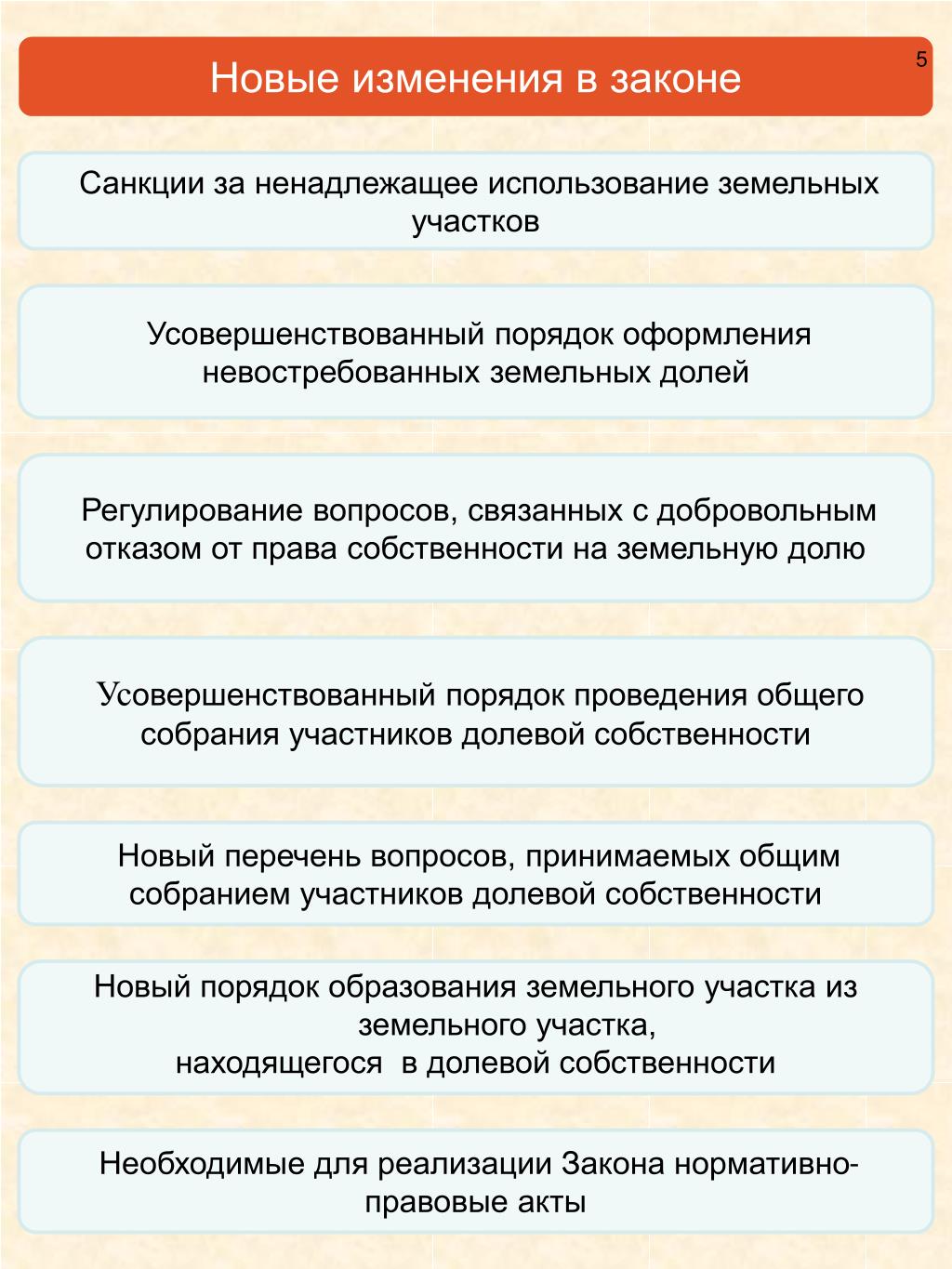 Новые изменения в законе

5

Санкции за ненадлежащее использование земельных участков

Усовершенствованный порядок оформления невостребованных земельных долей

Регулирование вопросов, связанных с добровольным отказом от права собственности на земельную долю

Усовершенствованный порядок проведения общего собрания участников долевой собственности

Новый перечень вопросов, принимаемых общим собранием участников долевой собственности

Новый порядок образования земельного участка из земельного участка, находящегося в долевой собственности

Необходимые для реализации Закона нормативно-правовые акты